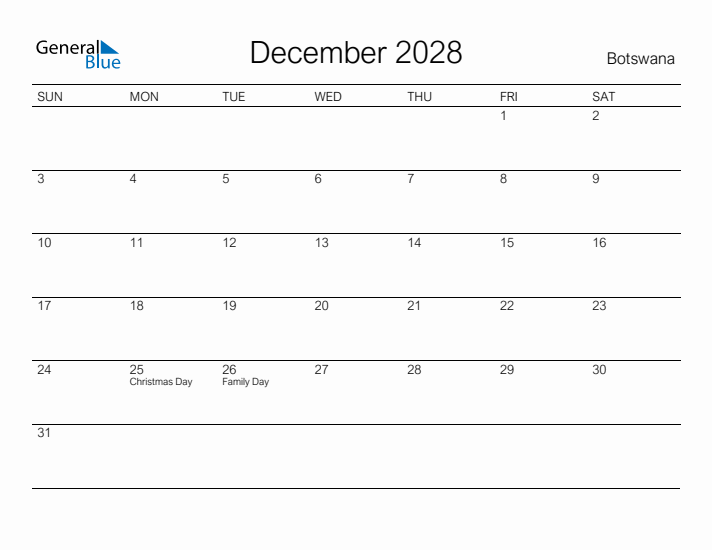 General Blue

December 2028

Botswana

| SUN | MON | TUE | WED | THU | FRI | SAT |
|---|---|---|---|---|---|---|
| | | | | | 1 | 2 |
| 3 | 4 | 5 | 6 | 7 | 8 | 9 |
| 10 | 11 | 12 | 13 | 14 | 15 | 16 |
| 17 | 18 | 19 | 20 | 21 | 22 | 23 |
| 24 | 25 Christmas Day | 26 Family Day | 27 | 28 | 29 | 30 |
| 31 | | | | | | |